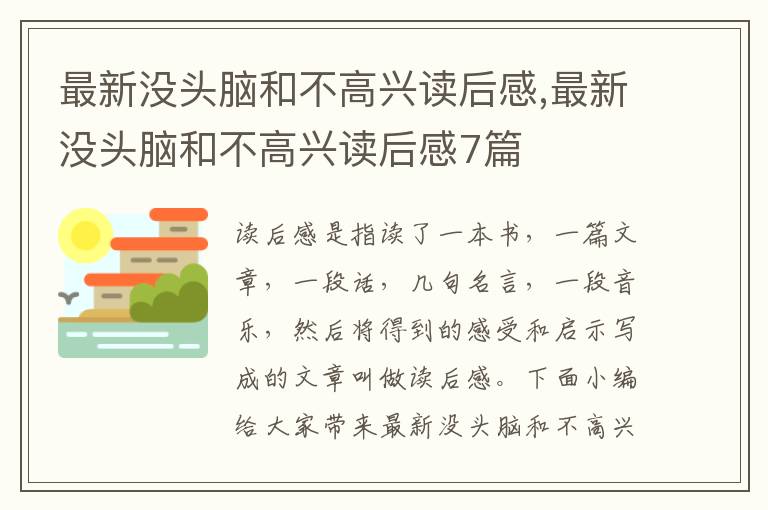 最新没头脑和不高兴读后感,最新没头脑和不高兴读后感7篇

读后感是指读了一本书，一篇文章，一段话，几句名言，一段音乐，然后将得到的感受和启示写成的文章叫做读后感。下面小编给大家带来最新没头脑和不高兴